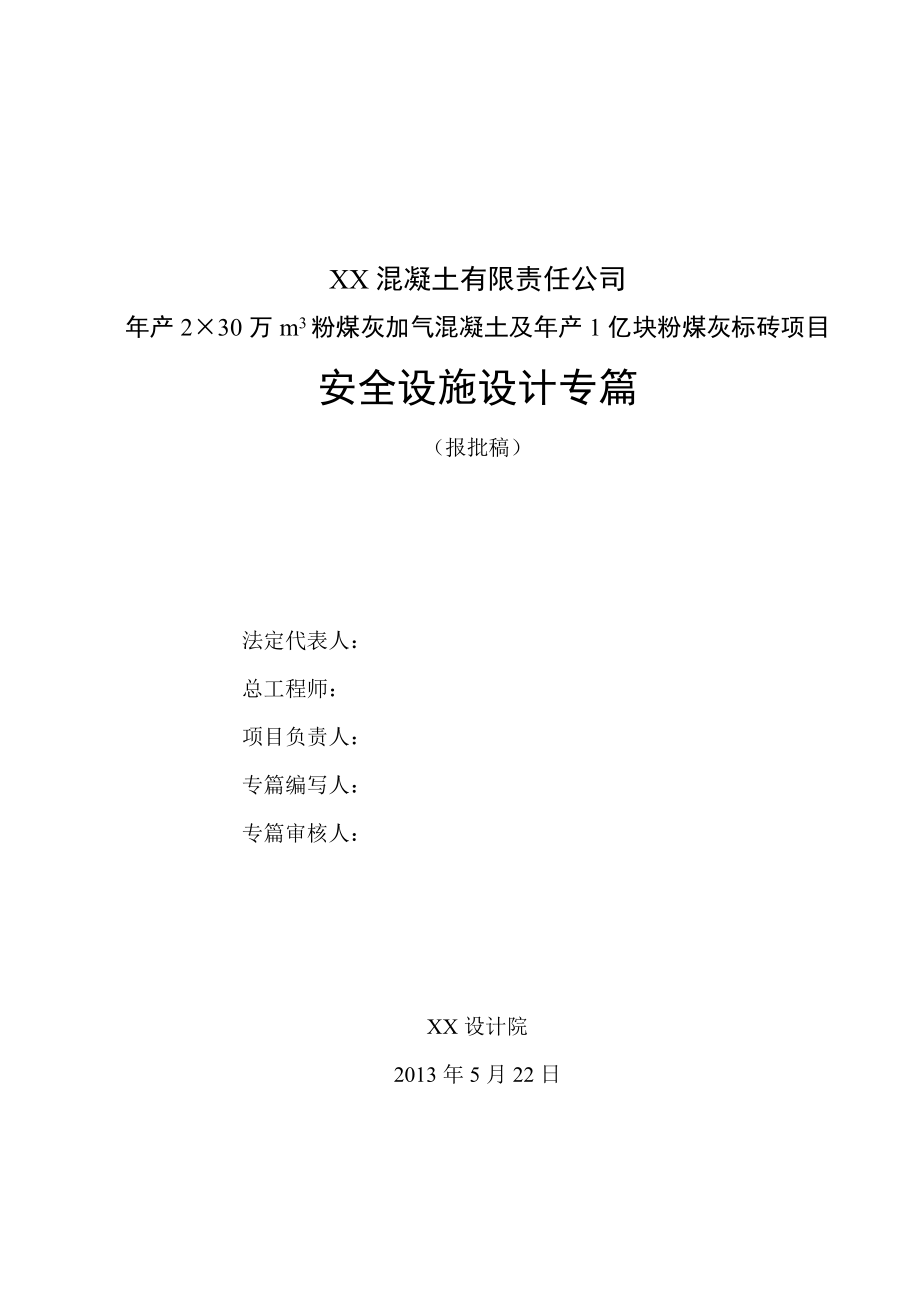 XX 混凝土有限责任公司

年产 2×30 万 $m^3$ 粉煤灰加气混凝土及年产 1 亿块粉煤灰标砖项目

安全设施设计专篇

（报批稿）

法定代表人：

总工程师：

项目负责人：

专篇编写人：

专篇审核人：

XX 设计院

2013 年 5 月 22 日